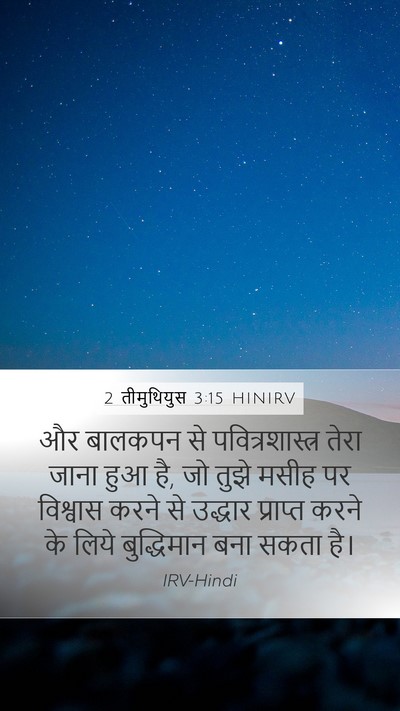 2 तीमुथियुस 3:15 HINIRV

और बालकपन से पवित्रशास्त्र तेरा जाना हुआ है, जो तुझे मसीह पर विश्वास करने से उद्धार प्राप्त करने के लिये बुद्धिमान बना सकता है।

IRV-Hindi